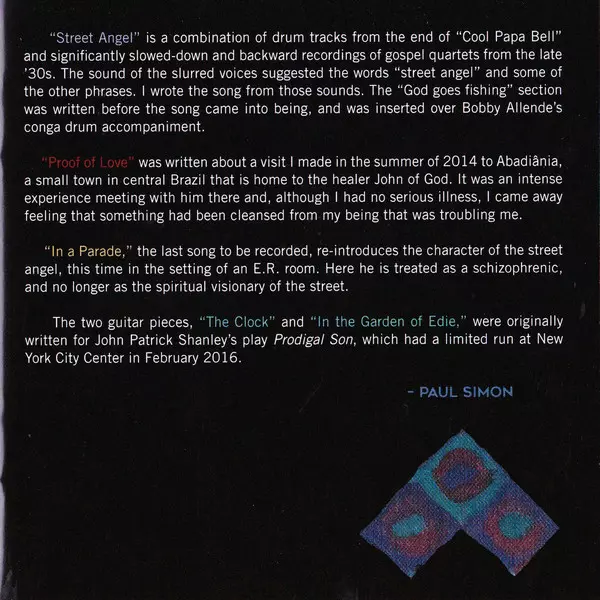 "Street Angel" is a combination of drum tracks from the end of "Cool Papa Bell" and significantly slowed-down and backward recordings of gospel quartets from the late '30s. The sound of the slurred voices suggested the words "street angel" and some of the other phrases. I wrote the song from those sounds. The "God goes fishing" section was written before the song came into being, and was inserted over Bobby Allende's conga drum accompaniment.

"Proof of Love" was written about a visit I made in the summer of 2014 to Abadiânia, a small town in central Brazil that is home to the healer John of God. It was an intense experience meeting with him there and, although I had no serious illness, I came away feeling that something had been cleansed from my being that was troubling me.

"In a Parade," the last song to be recorded, re-introduces the character of the street angel, this time in the setting of an E.R. room. Here he is treated as a schizophrenic, and no longer as the spiritual visionary of the street.

The two guitar pieces, "The Clock" and "In the Garden of Edie," were originally written for John Patrick Shanley's play Prodigal Son, which had a limited run at New York City Center in February 2016.

- PAUL SIMON